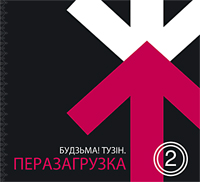 БУДЗЬМА! ТУЗІН.
ПЕРАЗАГРУЗКА

2